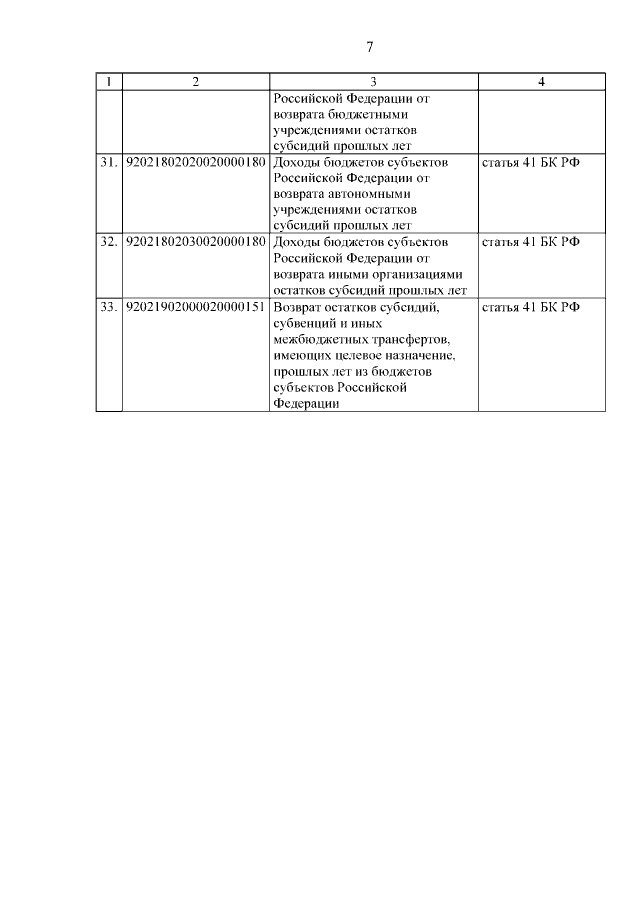 7

| 1 | 2 | 3 | 4 |
|---|---|---|---|
| | | Российской Федерации от возврата бюджетными учреждениями остатков субсидий прошлых лет | |
| 31. | 92021802020020000180 | Доходы бюджетов субъектов Российской Федерации от возврата автономными учреждениями остатков субсидий прошлых лет | статья 41 БК РФ |
| 32. | 92021802030020000180 | Доходы бюджетов субъектов Российской Федерации от возврата иными организациями остатков субсидий прошлых лет | статья 41 БК РФ |
| 33. | 92021902000020000151 | Возврат остатков субсидий, субвенций и иных межбюджетных трансфертов, имеющих целевое назначение, прошлых лет из бюджетов субъектов Российской Федерации | статья 41 БК РФ |